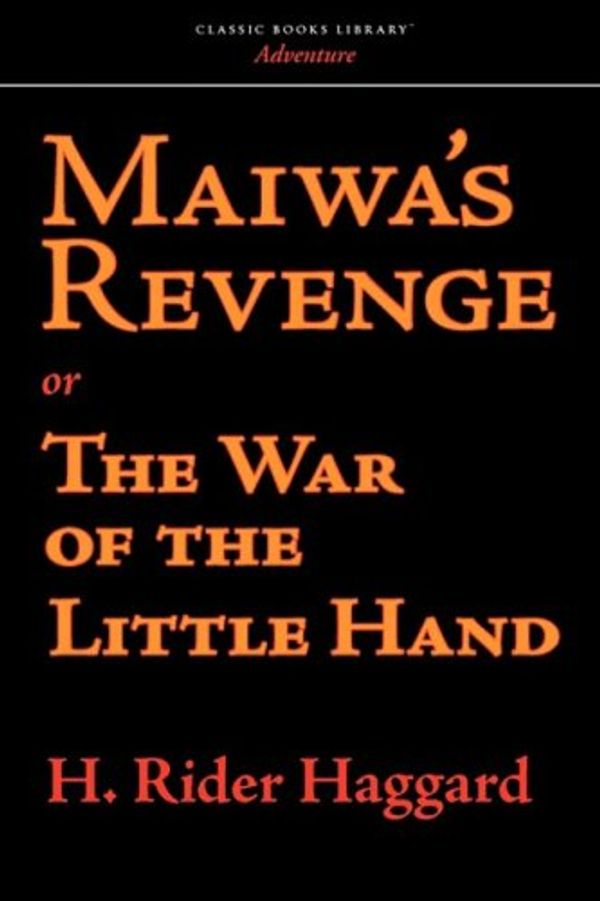 CLASSIC BOOKS LIBRARY™
Adventure

MAIWA'S REVENGE

or

THE WAR OF THE LITTLE HAND

H. Rider Haggard